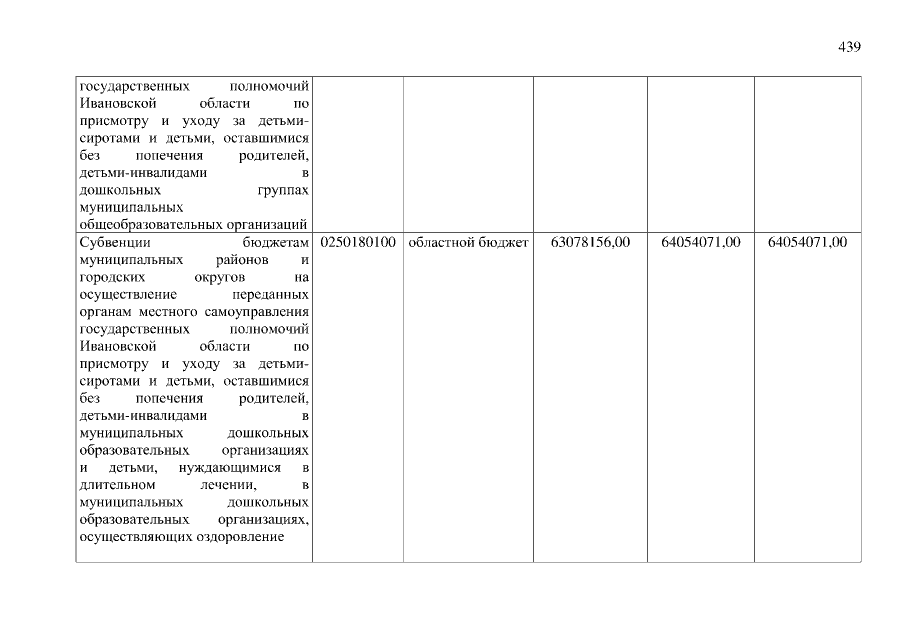 439

| | | | | | |
|---|---|---|---|---|---|
| государственных полномочий Ивановской области по присмотру и уходу за детьми-сиротами и детьми, оставшимися без попечения родителей, детьми-инвалидами в дошкольных группах муниципальных общеобразовательных организаций | | | | | |
| Субвенции бюджетам муниципальных районов и городских округов на осуществление переданных органам местного самоуправления государственных полномочий Ивановской области по присмотру и уходу за детьми-сиротами и детьми, оставшимися без попечения родителей, детьми-инвалидами в муниципальных дошкольных образовательных организациях и детьми, нуждающимися в длительном лечении, в муниципальных дошкольных образовательных организациях, осуществляющих оздоровление | 0250180100 | областной бюджет | 63078156,00 | 64054071,00 | 64054071,00 |